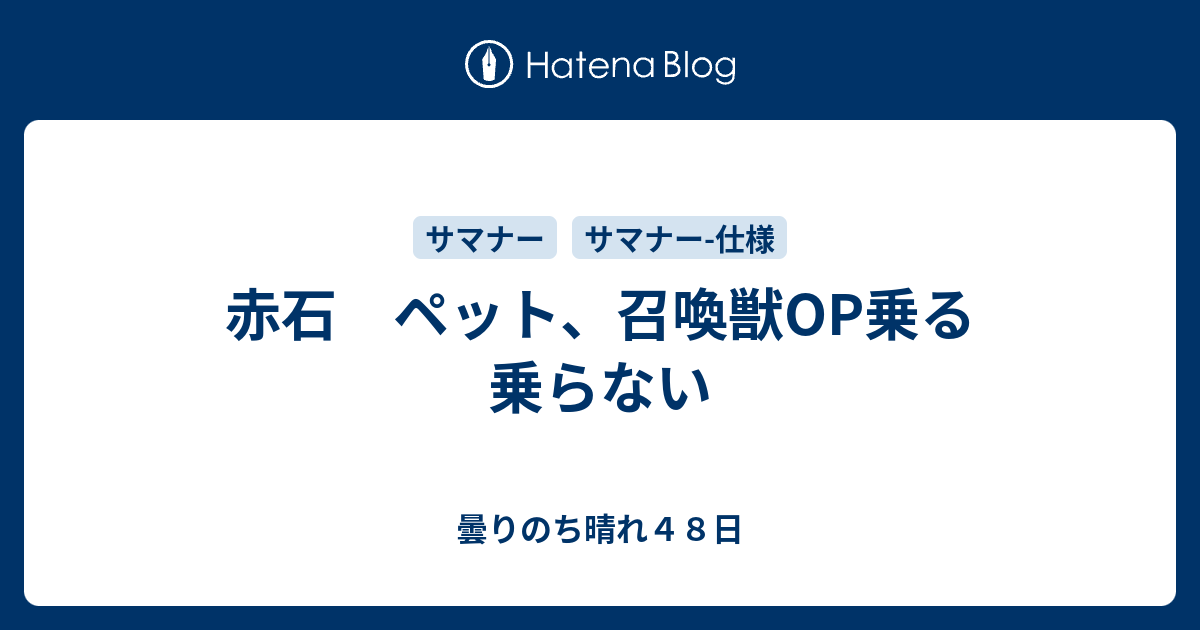 Hatena Blog

サマナー サマナー-仕様

赤石　ペット、召喚獣OP乗る乗らない

曇りのち晴れ４８日